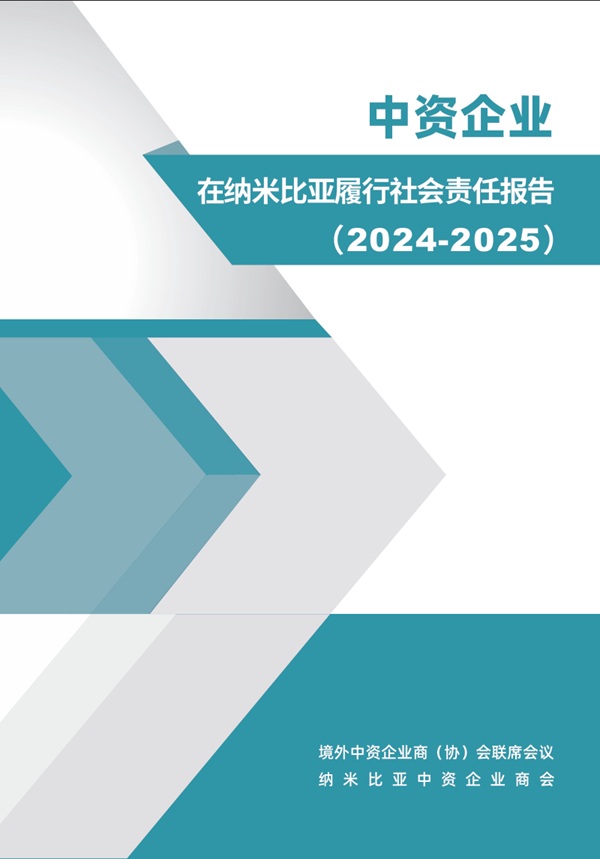 中资企业

在纳米比亚履行社会责任报告

（2024-2025）

境外中资企业商（协）会联席会议

纳米比亚中资企业商会